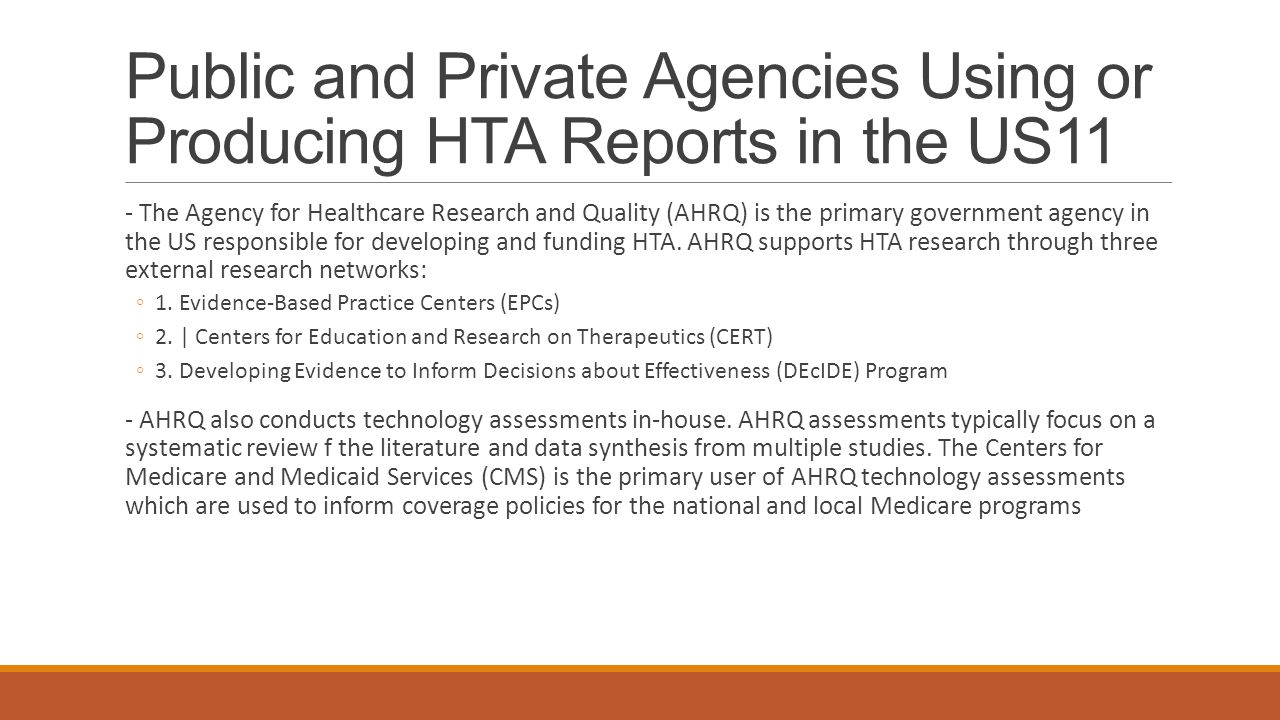 Public and Private Agencies Using or Producing HTA Reports in the US11

- The Agency for Healthcare Research and Quality (AHRQ) is the primary government agency in the US responsible for developing and funding HTA. AHRQ supports HTA research through three external research networks:

◦ 1. Evidence-Based Practice Centers (EPCs)

◦ 2. | Centers for Education and Research on Therapeutics (CERT)

◦ 3. Developing Evidence to Inform Decisions about Effectiveness (DEcIDE) Program

- AHRQ also conducts technology assessments in-house. AHRQ assessments typically focus on a systematic review f the literature and data synthesis from multiple studies. The Centers for Medicare and Medicaid Services (CMS) is the primary user of AHRQ technology assessments which are used to inform coverage policies for the national and local Medicare programs